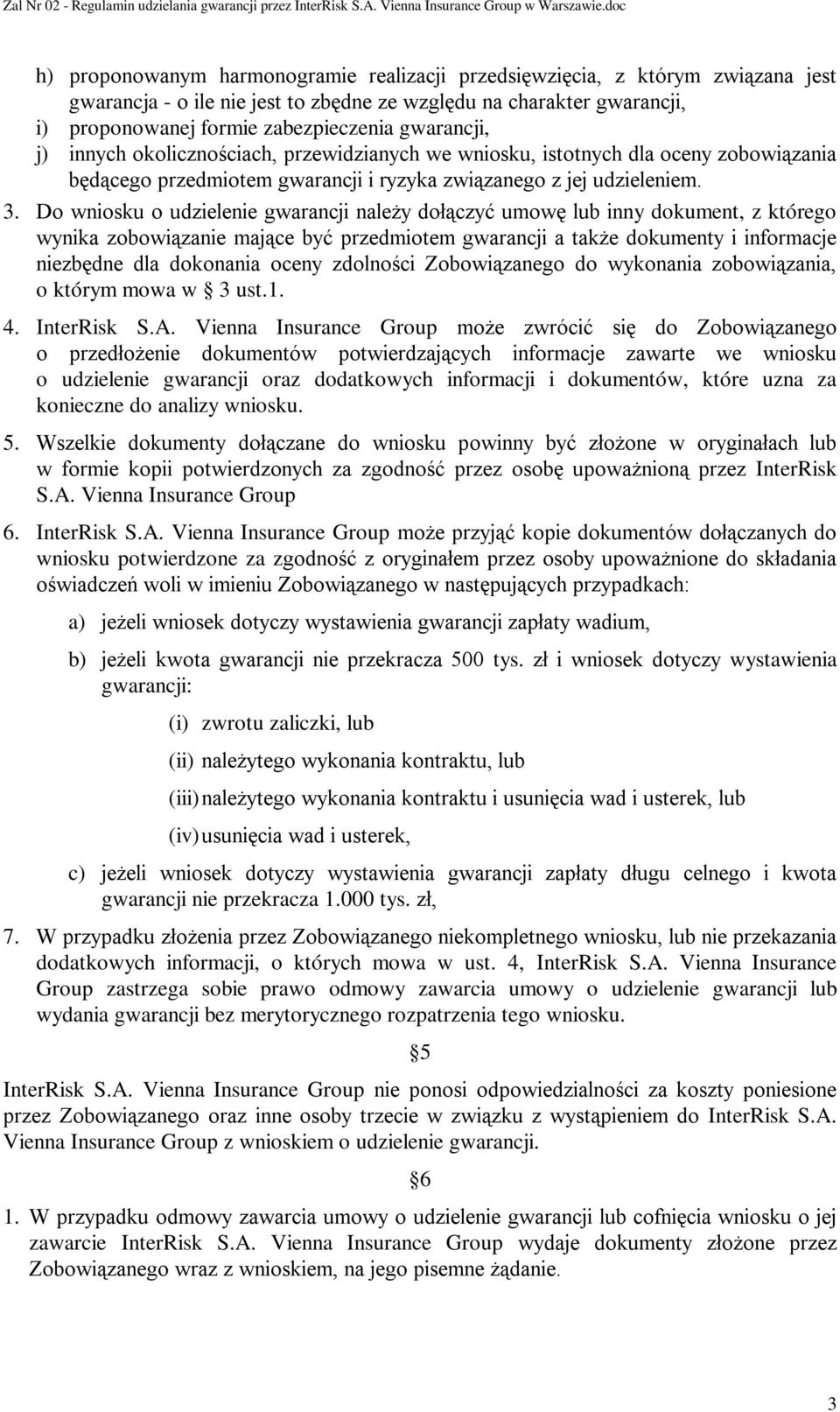 Zal Nr 02 - Regulamin udzielania gwarancji przez InterRisk S.A. Vienna Insurance Group w Warszawie.doc

h) proponowanym harmonogramie realizacji przedsięwzięcia, z którym związana jest gwarancja - o ile nie jest to zbędne ze względu na charakter gwarancji,
i) proponowanej formie zabezpieczenia gwarancji,
j) innych okolicznościach, przewidzianych we wniosku, istotnych dla oceny zobowiązania będącego przedmiotem gwarancji i ryzyka związanego z jej udzieleniem.

3. Do wniosku o udzielenie gwarancji należy dołączyć umowę lub inny dokument, z którego wynika zobowiązanie mające być przedmiotem gwarancji a także dokumenty i informacje niezbędne dla dokonania oceny zdolności Zobowiązanego do wykonania zobowiązania, o którym mowa w § 3 ust.1.

4. InterRisk S.A. Vienna Insurance Group może zwrócić się do Zobowiązanego o przedłożenie dokumentów potwierdzających informacje zawarte we wniosku o udzielenie gwarancji oraz dodatkowych informacji i dokumentów, które uzna za konieczne do analizy wniosku.

5. Wszelkie dokumenty dołączane do wniosku powinny być złożone w oryginałach lub w formie kopii potwierdzonych za zgodność przez osobę upoważnioną przez InterRisk S.A. Vienna Insurance Group

6. InterRisk S.A. Vienna Insurance Group może przyjąć kopie dokumentów dołączanych do wniosku potwierdzone za zgodność z oryginałem przez osoby upoważnione do składania oświadczeń woli w imieniu Zobowiązanego w następujących przypadkach:

a) jeżeli wniosek dotyczy wystawienia gwarancji zapłaty wadium,

b) jeżeli kwota gwarancji nie przekracza 500 tys. zł i wniosek dotyczy wystawienia gwarancji:

(i) zwrotu zaliczki, lub

(ii) należytego wykonania kontraktu, lub

(iii) należytego wykonania kontraktu i usunięcia wad i usterek, lub

(iv) usunięcia wad i usterek,

c) jeżeli wniosek dotyczy wystawienia gwarancji zapłaty długu celnego i kwota gwarancji nie przekracza 1.000 tys. zł,

7. W przypadku złożenia przez Zobowiązanego niekompletnego wniosku, lub nie przekazania dodatkowych informacji, o których mowa w ust. 4, InterRisk S.A. Vienna Insurance Group zastrzega sobie prawo odmowy zawarcia umowy o udzielenie gwarancji lub wydania gwarancji bez merytorycznego rozpatrzenia tego wniosku.

§5

InterRisk S.A. Vienna Insurance Group nie ponosi odpowiedzialności za koszty poniesione przez Zobowiązanego oraz inne osoby trzecie w związku z wystąpieniem do InterRisk S.A. Vienna Insurance Group z wnioskiem o udzielenie gwarancji.

§6

1. W przypadku odmowy zawarcia umowy o udzielenie gwarancji lub cofnięcia wniosku o jej zawarcie InterRisk S.A. Vienna Insurance Group wydaje dokumenty złożone przez Zobowiązanego wraz z wnioskiem, na jego pisemne żądanie.

3